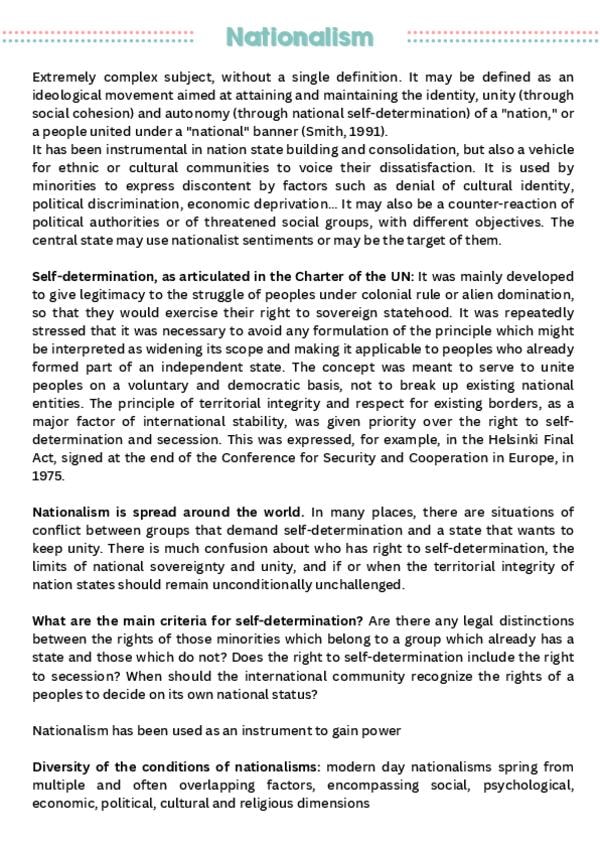 Nationalism

Extremely complex subject, without a single definition. It may be defined as an ideological movement aimed at attaining and maintaining the identity, unity (through social cohesion) and autonomy (through national self-determination) of a "nation," or a people united under a "national" banner (Smith, 1991).
It has been instrumental in nation state building and consolidation, but also a vehicle for ethnic or cultural communities to voice their dissatisfaction. It is used by minorities to express discontent by factors such as denial of cultural identity, political discrimination, economic deprivation... It may also be a counter-reaction of political authorities or of threatened social groups, with different objectives. The central state may use nationalist sentiments or may be the target of them.

Self-determination, as articulated in the Charter of the UN: It was mainly developed to give legitimacy to the struggle of peoples under colonial rule or alien domination, so that they would exercise their right to sovereign statehood. It was repeatedly stressed that it was necessary to avoid any formulation of the principle which might be interpreted as widening its scope and making it applicable to peoples who already formed part of an independent state. The concept was meant to serve to unite peoples on a voluntary and democratic basis, not to break up existing national entities. The principle of territorial integrity and respect for existing borders, as a major factor of international stability, was given priority over the right to self-determination and secession. This was expressed, for example, in the Helsinki Final Act, signed at the end of the Conference for Security and Cooperation in Europe, in 1975.

Nationalism is spread around the world. In many places, there are situations of conflict between groups that demand self-determination and a state that wants to keep unity. There is much confusion about who has right to self-determination, the limits of national sovereignty and unity, and if or when the territorial integrity of nation states should remain unconditionally unchallenged.

What are the main criteria for self-determination? Are there any legal distinctions between the rights of those minorities which belong to a group which already has a state and those which do not? Does the right to self-determination include the right to secession? When should the international community recognize the rights of a peoples to decide on its own national status?

Nationalism has been used as an instrument to gain power

Diversity of the conditions of nationalisms: modern day nationalisms spring from multiple and often overlapping factors, encompassing social, psychological, economic, political, cultural and religious dimensions